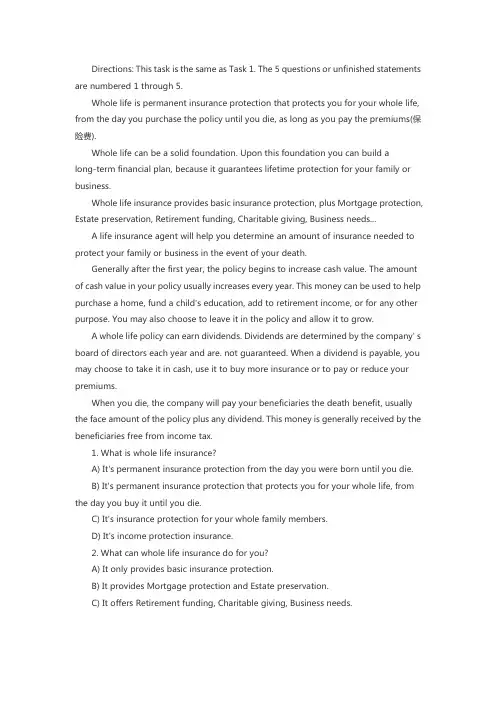 Directions: This task is the same as Task 1. The 5 questions or unfinished statements are numbered 1 through 5.

Whole life is permanent insurance protection that protects you for your whole life, from the day you purchase the policy until you die, as long as you pay the premiums(保险费).

Whole life can be a solid foundation. Upon this foundation you can build a long-term financial plan, because it guarantees lifetime protection for your family or business.

Whole life insurance provides basic insurance protection, plus Mortgage protection, Estate preservation, Retirement funding, Charitable giving, Business needs...

A life insurance agent will help you determine an amount of insurance needed to protect your family or business in the event of your death.

Generally after the first year, the policy begins to increase cash value. The amount of cash value in your policy usually increases every year. This money can be used to help purchase a home, fund a child's education, add to retirement income, or for any other purpose. You may also choose to leave it in the policy and allow it to grow.

A whole life policy can earn dividends. Dividends are determined by the company' s board of directors each year and are. not guaranteed. When a dividend is payable, you may choose to take it in cash, use it to buy more insurance or to pay or reduce your premiums.

When you die, the company will pay your beneficiaries the death benefit, usually the face amount of the policy plus any dividend. This money is generally received by the beneficiaries free from income tax.

1. What is whole life insurance?

A) It's permanent insurance protection from the day you were born until you die.

B) It's permanent insurance protection that protects you for your whole life, from the day you buy it until you die.

C) It's insurance protection for your whole family members.

D) It's income protection insurance.

2. What can whole life insurance do for you?

A) It only provides basic insurance protection.

B) It provides Mortgage protection and Estate preservation.

C) It offers Retirement funding, Charitable giving, Business needs.